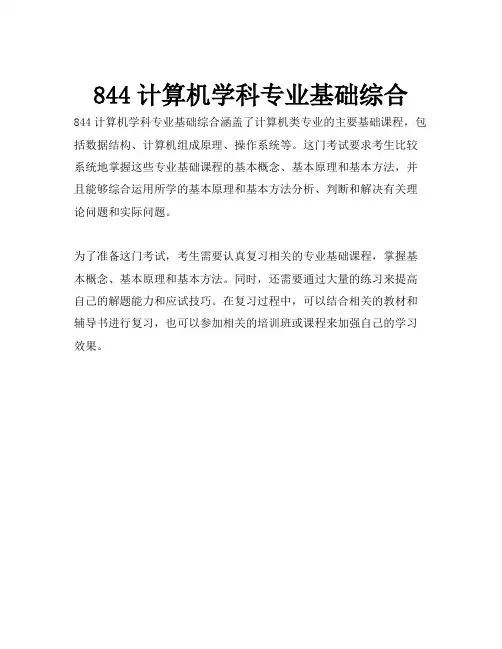 844 计算机学科专业基础综合

844 计算机学科专业基础综合涵盖了计算机类专业的主要基础课程，包括数据结构、计算机组成原理、操作系统等。这门考试要求考生比较系统地掌握这些专业基础课程的基本概念、基本原理和基本方法，并且能够综合运用所学的基本原理和基本方法分析、判断和解决有关理论问题和实际问题。

为了准备这门考试，考生需要认真复习相关的专业基础课程，掌握基本概念、基本原理和基本方法。同时，还需要通过大量的练习来提高自己的解题能力和应试技巧。在复习过程中，可以结合相关的教材和辅导书进行复习，也可以参加相关的培训班或课程来加强自己的学习效果。